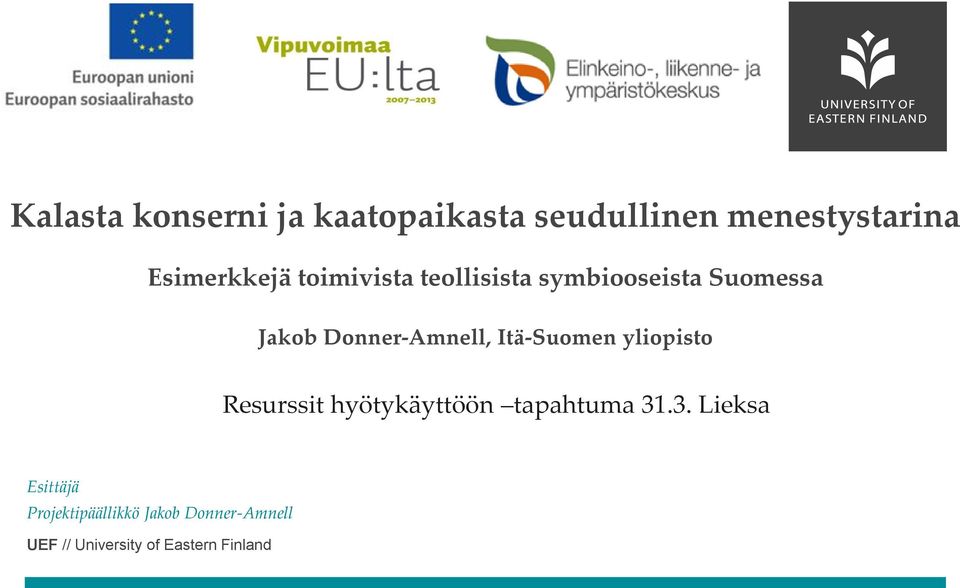 Euroopan unioni
Euroopan sosiaalirahasto

Vipuvoimaa
EU:lta
2007–2013

Elinkeino-, liikenne- ja ympäristökeskus

UNIVERSITY OF EASTERN FINLAND

Kalasta konserni ja kaatopaikasta seudullinen menestystarina

Esimerkkejä toimivista teollisista symbiooseista Suomessa

Jakob Donner-Amnell, Itä-Suomen yliopisto

Resurssit hyötykäyttöön –tapahtuma 31.3. Lieksa

Esittäjä
Projektipäällikkö Jakob Donner-Amnell
UEF // University of Eastern Finland